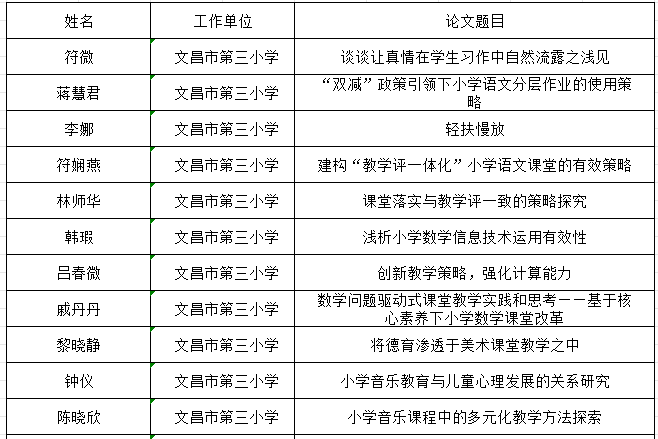 | 姓名 | 工作单位 | 论文题目 |
|---|---|---|
| 符微 | 文昌市第三小学 | 谈谈让真情在学生习作中自然流露之浅见 |
| 蒋慧君 | 文昌市第三小学 | “双减”政策引领下小学语文分层作业的使用策略 |
| 李娜 | 文昌市第三小学 | 轻扶慢放 |
| 符娴燕 | 文昌市第三小学 | 建构“教学评一体化”小学语文课堂的有效策略 |
| 林师华 | 文昌市第三小学 | 课堂落实与教学评一致的策略探究 |
| 韩瑕 | 文昌市第三小学 | 浅析小学数学信息技术运用有效性 |
| 吕春微 | 文昌市第三小学 | 创新教学策略，强化计算能力 |
| 戚丹丹 | 文昌市第三小学 | 数学问题驱动式课堂教学实践和思考——基于核心素养下小学数学课堂改革 |
| 黎晓静 | 文昌市第三小学 | 将德育渗透于美术课堂教学之中 |
| 钟仪 | 文昌市第三小学 | 小学音乐教育与儿童心理发展的关系研究 |
| 陈晓欣 | 文昌市第三小学 | 小学音乐课程中的多元化教学方法探索 |